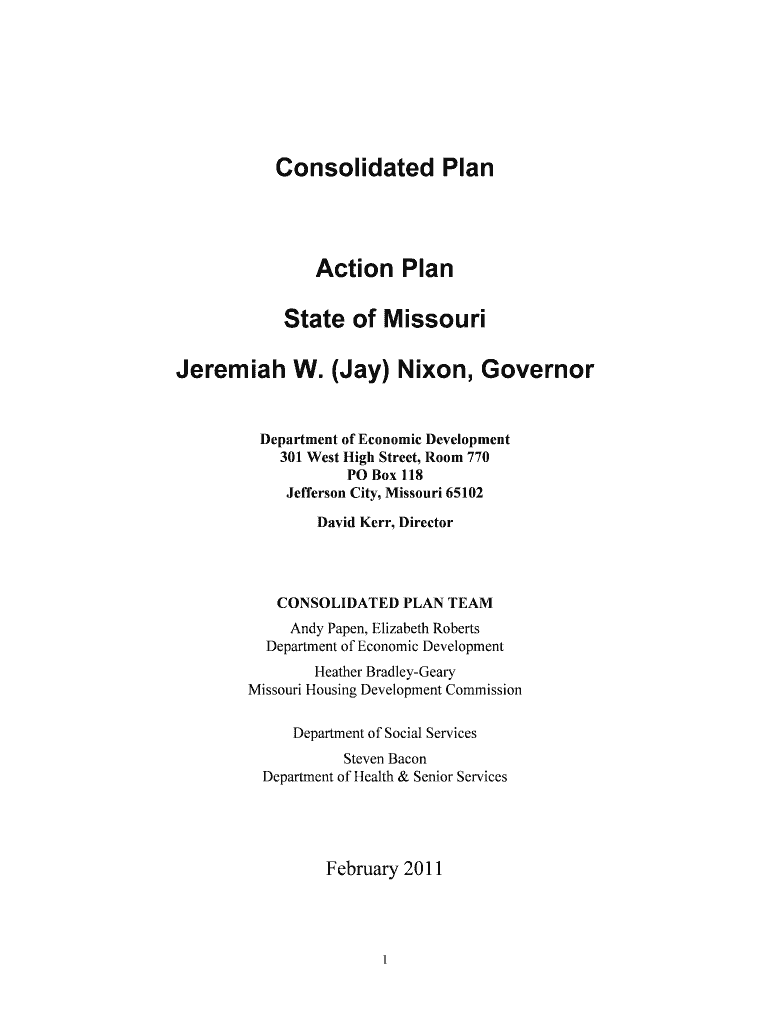 Consolidated Plan

Action Plan

State of Missouri

Jeremiah W. (Jay) Nixon, Governor

Department of Economic Development
301 West High Street, Room 770
PO Box 118
Jefferson City, Missouri 65102

David Kerr, Director

CONSOLIDATED PLAN TEAM
Andy Papen, Elizabeth Roberts
Department of Economic Development
Heather Bradley-Geary
Missouri Housing Development Commission

Department of Social Services
Steven Bacon
Department of Health & Senior Services

February 2011

1